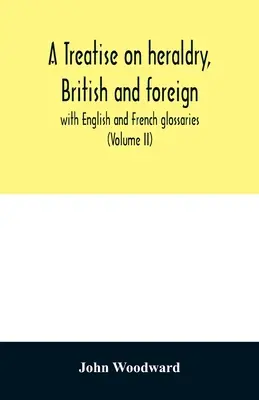 A Treatise on heraldry, British and foreign

with English and French glossaries (Volume II)

John Woodward